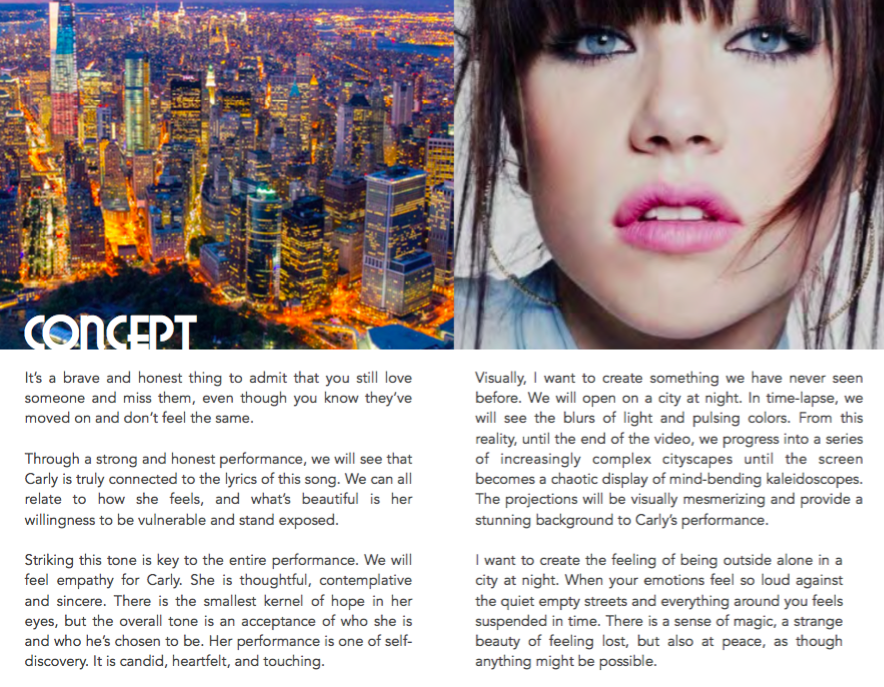 CONCEPT

It's a brave and honest thing to admit that you still love someone and miss them, even though you know they've moved on and don't feel the same.

Through a strong and honest performance, we will see that Carly is truly connected to the lyrics of this song. We can all relate to how she feels, and what's beautiful is her willingness to be vulnerable and stand exposed.

Striking this tone is key to the entire performance. We will feel empathy for Carly. She is thoughtful, contemplative and sincere. There is the smallest kernel of hope in her eyes, but the overall tone is an acceptance of who she is and who he's chosen to be. Her performance is one of self-discovery. It is candid, heartfelt, and touching.

Visually, I want to create something we have never seen before. We will open on a city at night. In time-lapse, we will see the blurs of light and pulsing colors. From this reality, until the end of the video, we progress into a series of increasingly complex cityscapes until the screen becomes a chaotic display of mind-bending kaleidoscopes. The projections will be visually mesmerizing and provide a stunning background to Carly's performance.

I want to create the feeling of being outside alone in a city at night. When your emotions feel so loud against the quiet empty streets and everything around you feels suspended in time. There is a sense of magic, a strange beauty of feeling lost, but also at peace, as though anything might be possible.